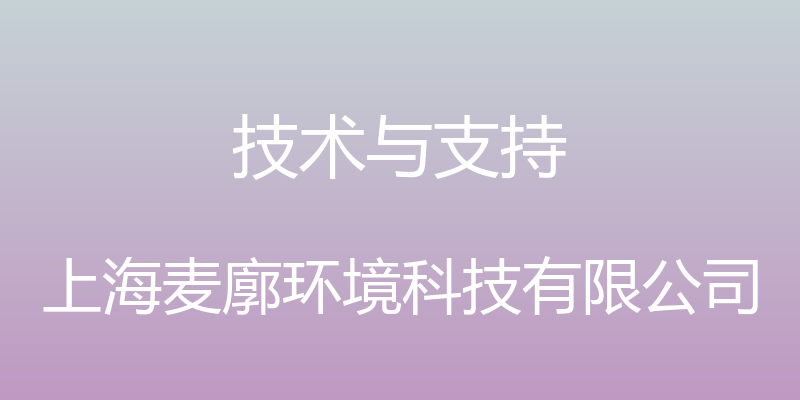 技术与支持

上海麦廓环境科技有限公司